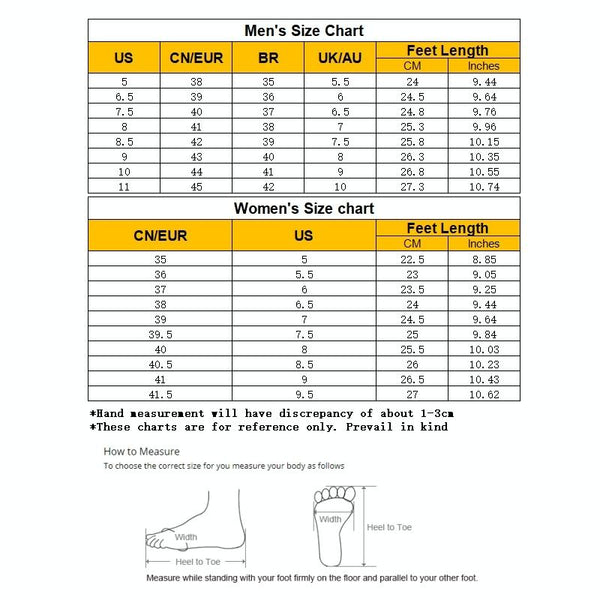 Men's Size Chart

| US | CN/EUR | BR | UK/AU | Feet Length CM | Feet Length Inches |
|---|---|---|---|---|---|
| 5 | 38 | 35 | 5.5 | 24 | 9.44 |
| 6.5 | 39 | 36 | 6 | 24.5 | 9.64 |
| 7.5 | 40 | 37 | 6.5 | 24.8 | 9.76 |
| 8 | 41 | 38 | 7 | 25.3 | 9.96 |
| 8.5 | 42 | 39 | 7.5 | 25.8 | 10.15 |
| 9 | 43 | 40 | 8 | 26.3 | 10.35 |
| 10 | 44 | 41 | 9 | 26.8 | 10.55 |
| 11 | 45 | 42 | 10 | 27.3 | 10.74 |

Women's Size chart

| CN/EUR | US | Feet Length CM | Feet Length Inches |
|---|---|---|---|
| 35 | 5 | 22.5 | 8.85 |
| 36 | 5.5 | 23 | 9.05 |
| 37 | 6 | 23.5 | 9.25 |
| 38 | 6.5 | 24 | 9.44 |
| 39 | 7 | 24.5 | 9.64 |
| 39.5 | 7.5 | 25 | 9.84 |
| 40 | 8 | 25.5 | 10.03 |
| 40.5 | 8.5 | 26 | 10.23 |
| 41 | 9 | 26.5 | 10.43 |
| 41.5 | 9.5 | 27 | 10.62 |

*Hand measurement will have discrepancy of about 1-3cm
*These charts are for reference only. Prevail in kind

How to Measure
To choose the correct size for you measure your body as follows

Width
Heel to Toe

Width
Heel to Toe

Measure while standing with your foot firmly on the floor and parallel to your other foot.